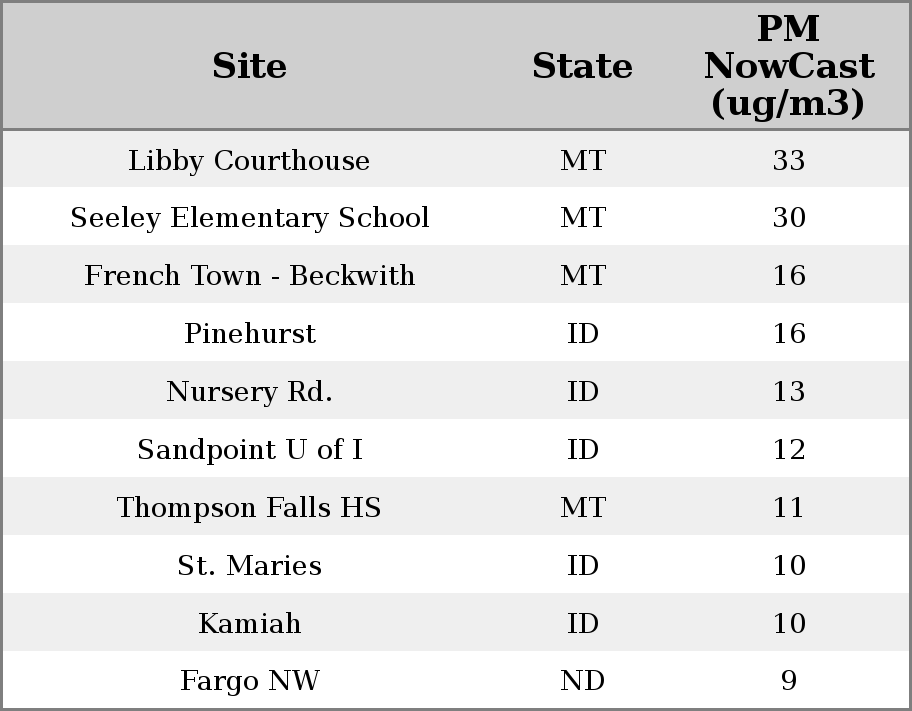 | Site | State | PM NowCast (ug/m3) |
|---|---|---|
| Libby Courthouse | MT | 33 |
| Seeley Elementary School | MT | 30 |
| French Town - Beckwith | MT | 16 |
| Pinehurst | ID | 16 |
| Nursery Rd. | ID | 13 |
| Sandpoint U of I | ID | 12 |
| Thompson Falls HS | MT | 11 |
| St. Maries | ID | 10 |
| Kamiah | ID | 10 |
| Fargo NW | ND | 9 |